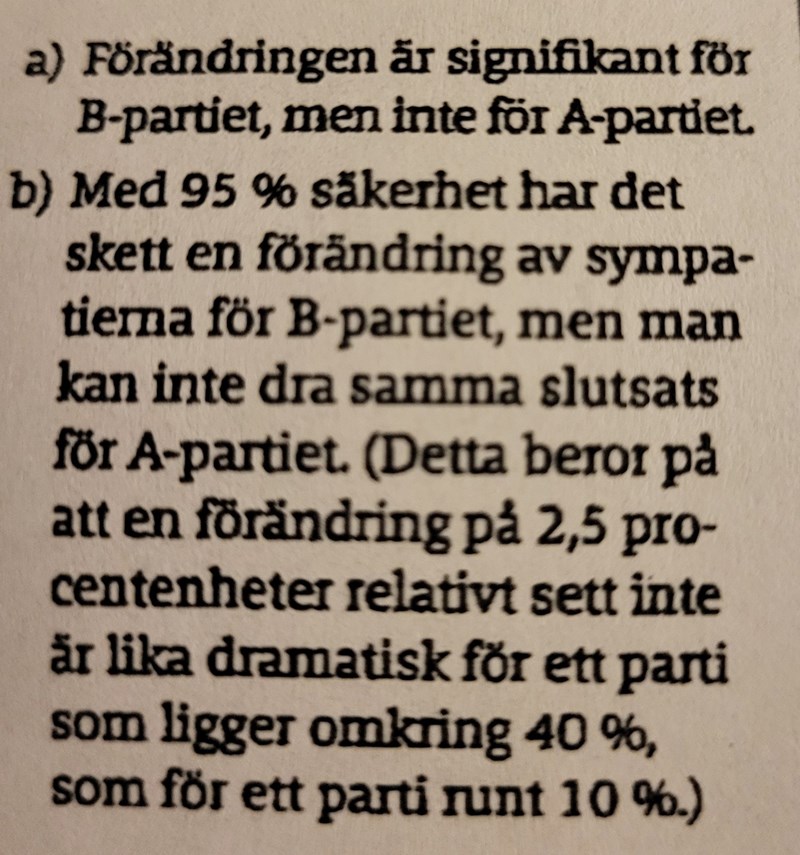 a) Förändringen är signifikant för B-partiet, men inte för A-partiet.

b) Med 95 % säkerhet har det skett en förändring av sympatierna för B-partiet, men man kan inte dra samma slutsats för A-partiet. (Detta beror på att en förändring på 2,5 procentenheter relativt sett inte är lika dramatisk för ett parti som ligger omkring 40 %, som för ett parti runt 10 %.)